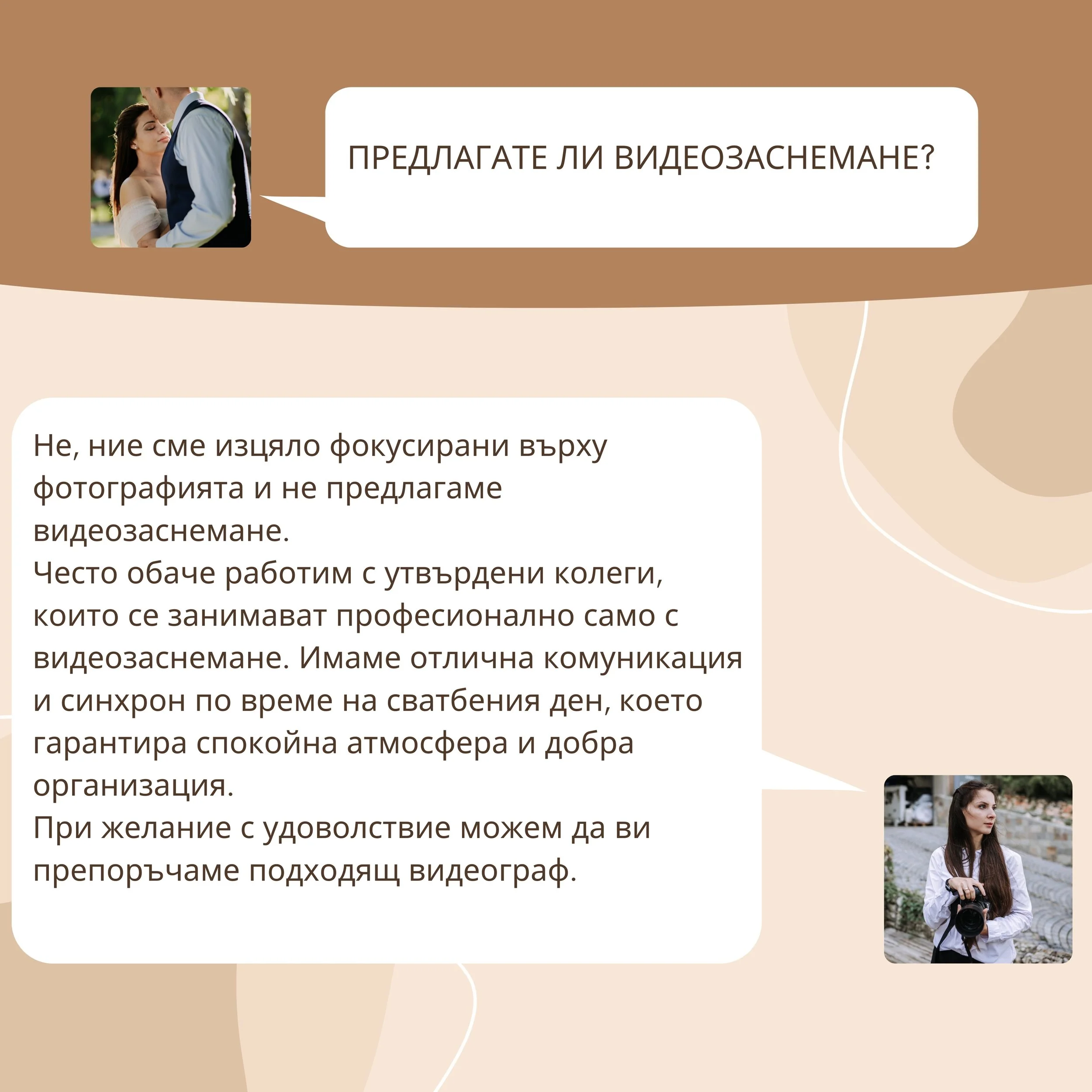 ПРЕДЛАГАТЕ ЛИ ВИДЕОЗАСНЕМАНЕ?

Не, ние сме изцяло фокусирани върху фотографията и не предлагаме видеозаснемане.
Често обаче работим с утвърдени колеги, които се занимават професионално само с видеозаснемане. Имаме отлична комуникация и синхрон по време на сватбения ден, което гарантира спокойна атмосфера и добра организация.
При желание с удоволствие можем да ви препоръчаме подходящ видеограф.